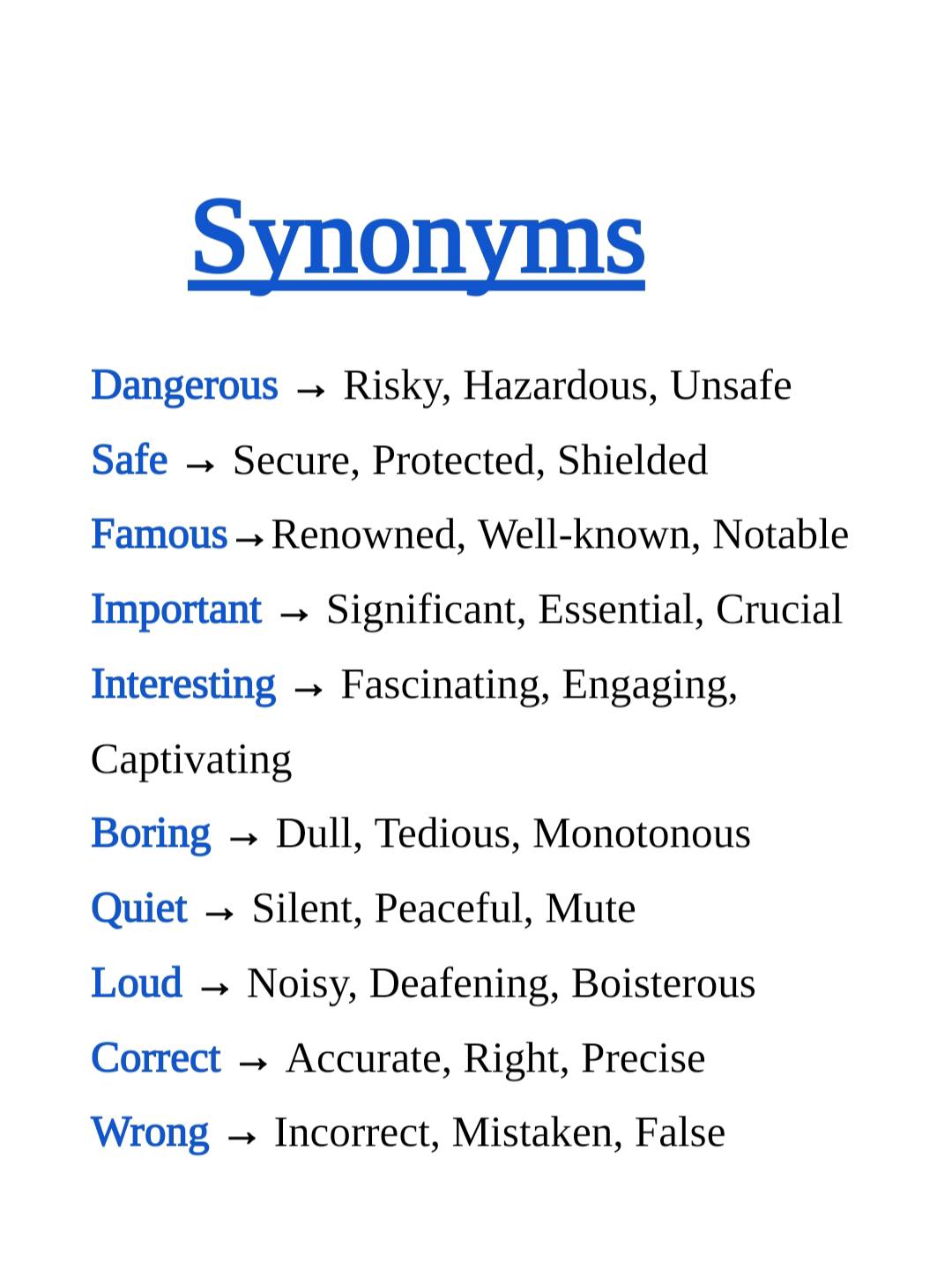 Synonyms

Dangerous → Risky, Hazardous, Unsafe

Safe → Secure, Protected, Shielded

Famous→Renowned, Well-known, Notable

Important → Significant, Essential, Crucial

Interesting → Fascinating, Engaging, Captivating

Boring → Dull, Tedious, Monotonous

Quiet → Silent, Peaceful, Mute

Loud → Noisy, Deafening, Boisterous

Correct → Accurate, Right, Precise

Wrong → Incorrect, Mistaken, False